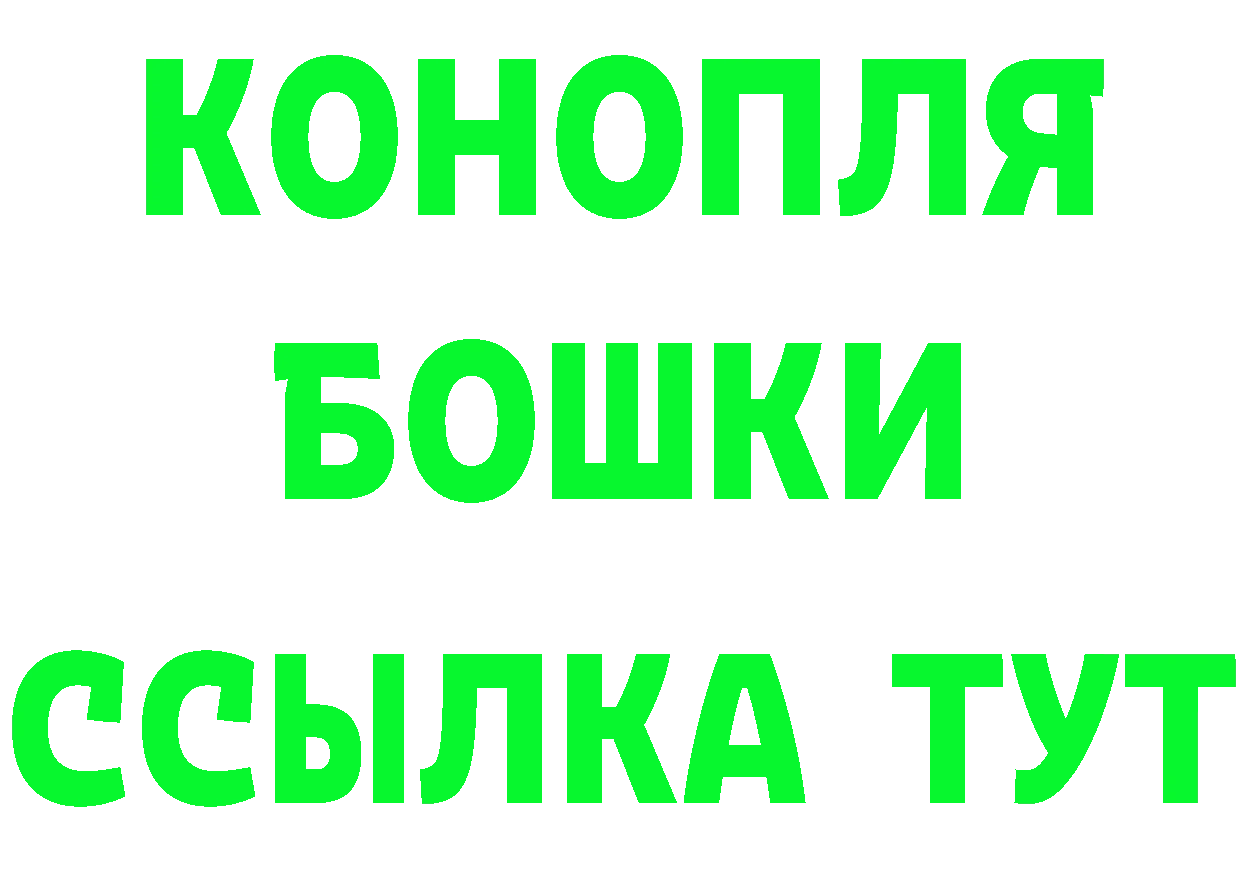 КОНОПЛЯ
БОШКИ
ССЫЛКА ТУТ